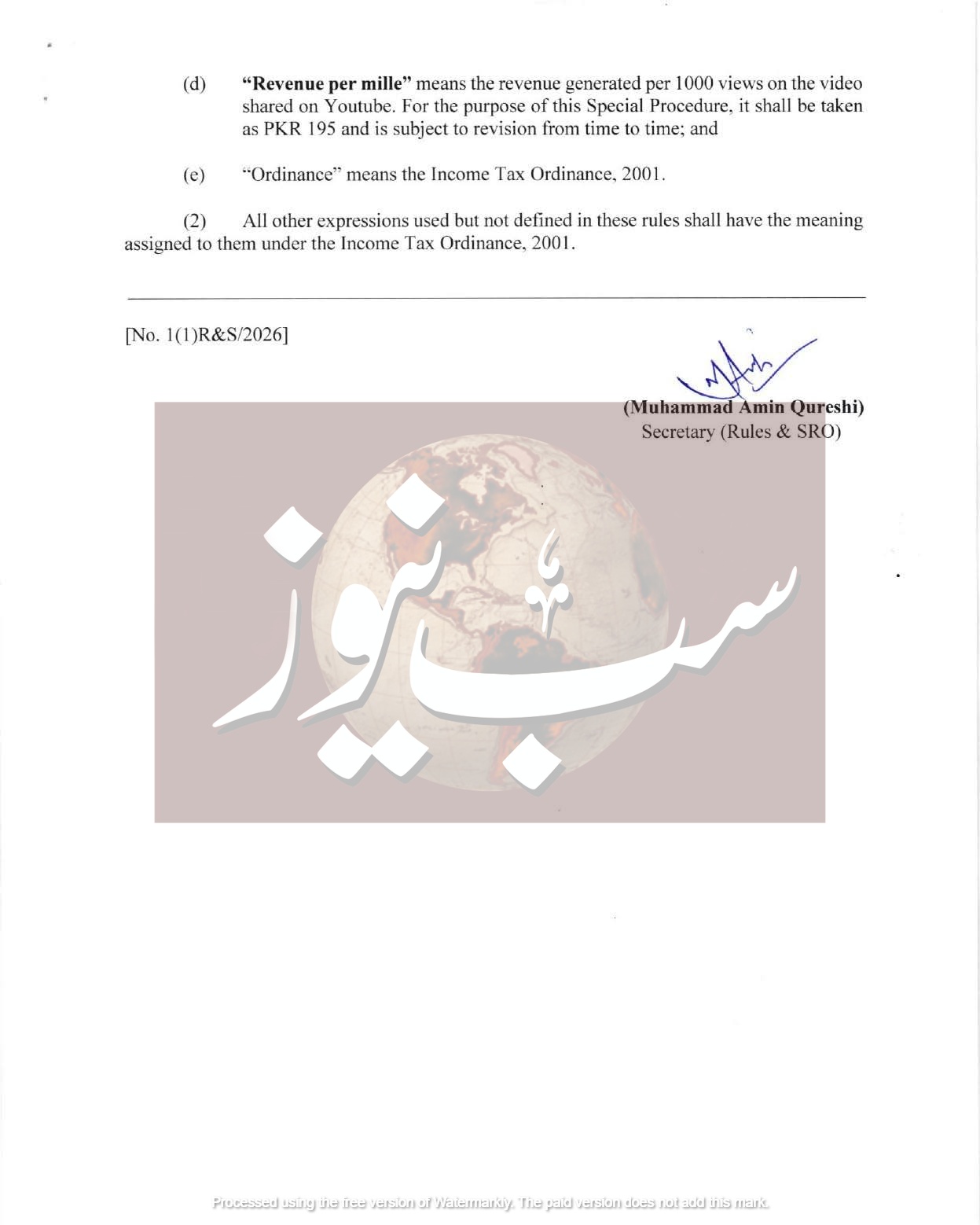 (d) **"Revenue per mille"** means the revenue generated per 1000 views on the video shared on Youtube. For the purpose of this Special Procedure, it shall be taken as PKR 195 and is subject to revision from time to time; and

(e) "Ordinance" means the Income Tax Ordinance, 2001.

(2) All other expressions used but not defined in these rules shall have the meaning assigned to them under the Income Tax Ordinance, 2001.

[No. 1(1)R&S/2026]

**(Muhammad Amin Qureshi)**
Secretary (Rules & SRO)

سب نیوز

Processed using the free version of Watermarkly. The paid version does not add this mark.